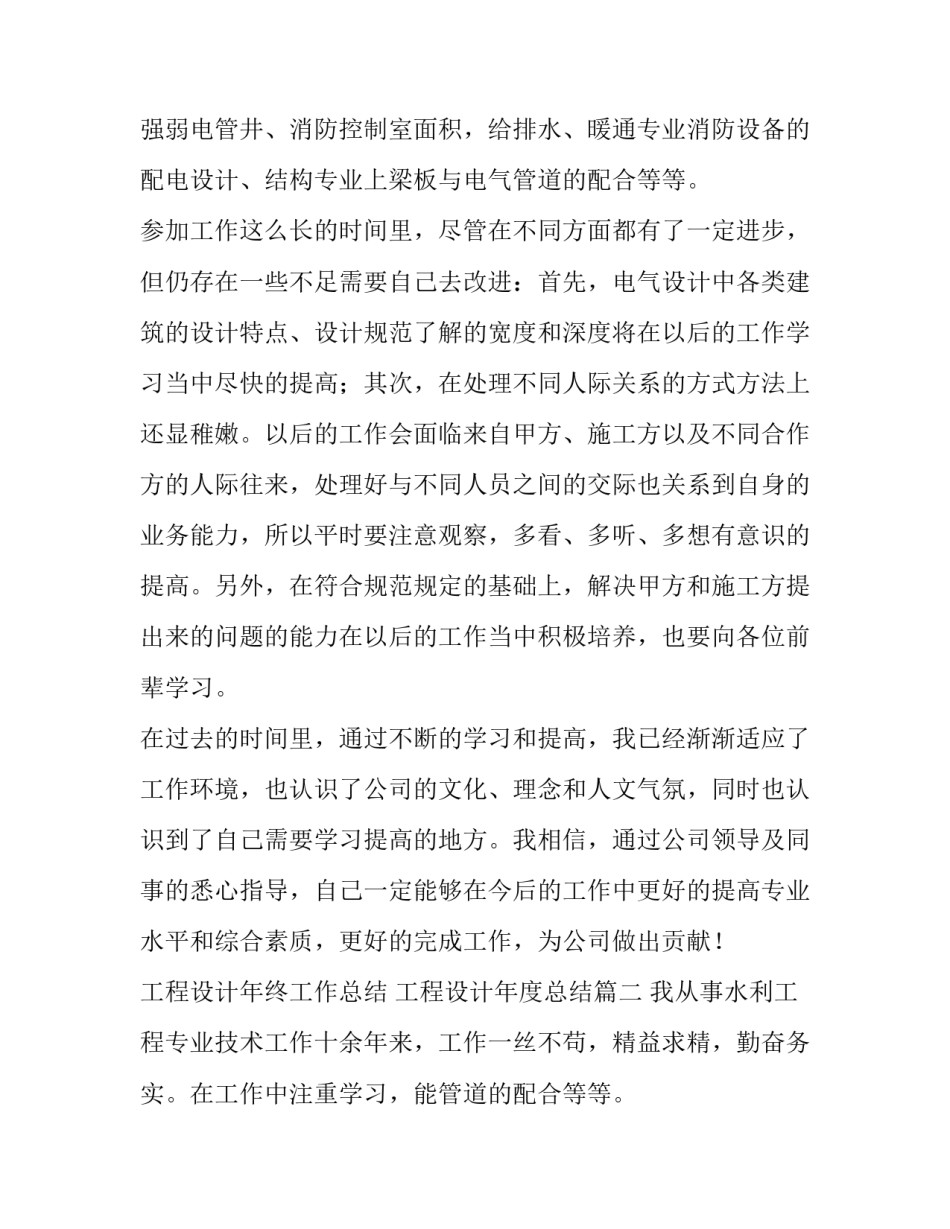 强弱电管井、消防控制室面积，给排水、暖通专业消防设备的配电设计、结构专业上梁板与电气管道的配合等等。

参加工作这么长的时间里，尽管在不同方面都有了一定进步，但仍存在一些不足需要自己去改进：首先，电气设计中各类建筑的设计特点、设计规范了解的宽度和深度将在以后的工作学习当中尽快的提高；其次，在处理不同人际关系的方式方法上还显稚嫩。以后的工作会面临来自甲方、施工方以及不同合作方的人际往来，处理好与不同人员之间的交际也关系到自身的业务能力，所以平时要注意观察，多看、多听、多想有意识的提高。另外，在符合规范规定的基础上，解决甲方和施工方提出来的问题的能力在以后的工作当中积极培养，也要向各位前辈学习。

在过去的时间里，通过不断的学习和提高，我已经渐渐适应了工作环境，也认识了公司的文化、理念和人文气氛，同时也认识到了自己需要学习提高的地方。我相信，通过公司领导及同事的悉心指导，自己一定能够在今后的工作中更好的提高专业水平和综合素质，更好的完成工作，为公司做出贡献！

工程设计年终工作总结 工程设计年度总结篇二 我从事水利工程专业技术工作十余年来，工作一丝不苟，精益求精，勤奋务实。在工作中注重学习，能管道的配合等等。